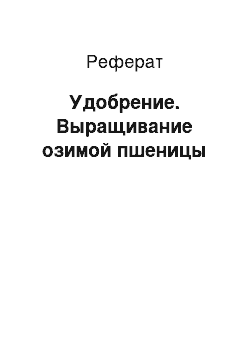 Реферат

Удобрение. Выращивание озимой пшеницы